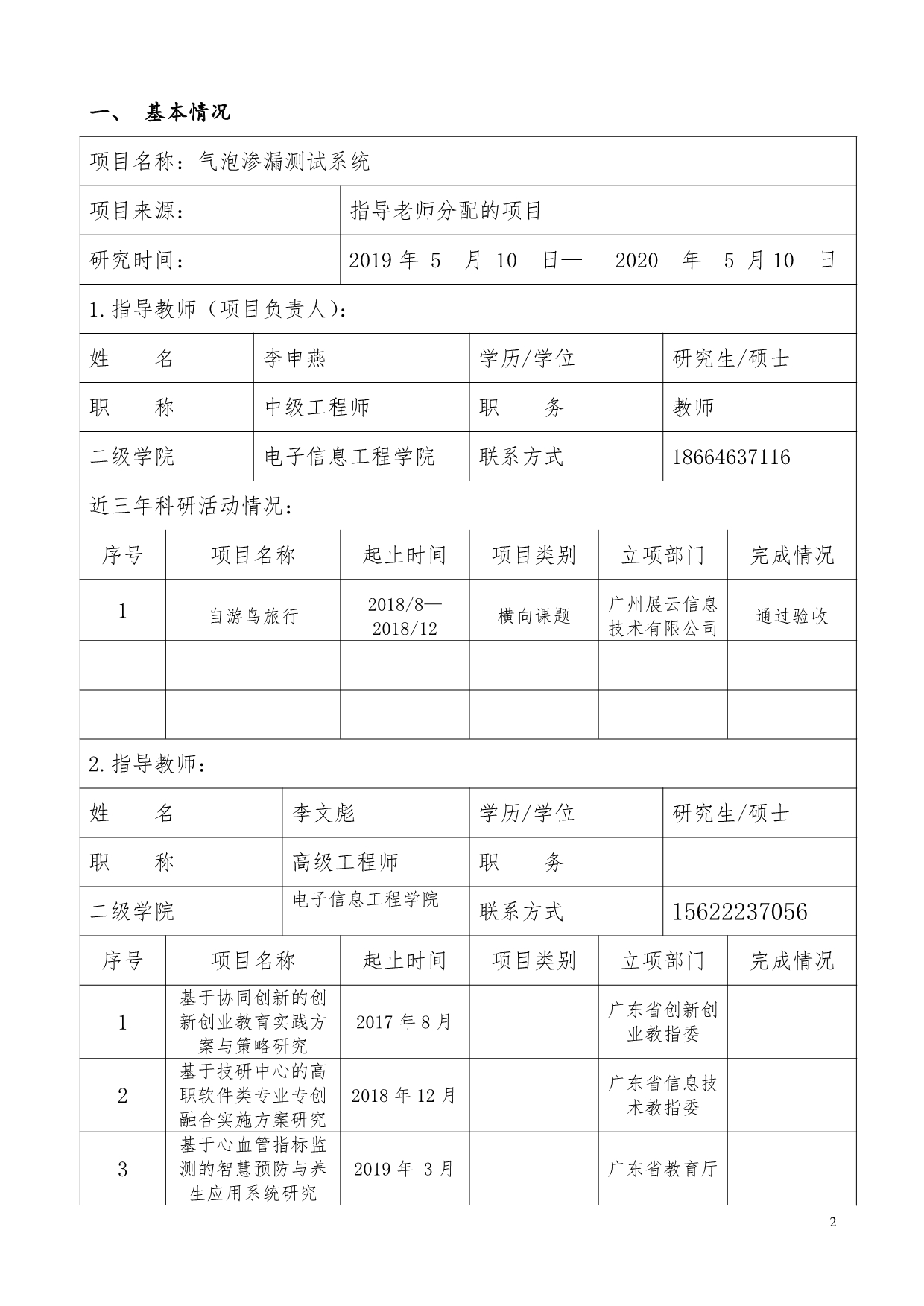 一、 基本情况

项目名称：气泡渗漏测试系统

| 项目来源： | 指导老师分配的项目 |
|---|---|
| 研究时间： | 2019 年 5 月 10 日— 2020 年 5 月 10 日 |

1.指导教师（项目负责人）：

| 姓 名 | 李申燕 | 学历/学位 | 研究生/硕士 |
|---|---|---|---|
| 职 称 | 中级工程师 | 职 务 | 教师 |
| 二级学院 | 电子信息工程学院 | 联系方式 | 18664637116 |

近三年科研活动情况：

| 序号 | 项目名称 | 起止时间 | 项目类别 | 立项部门 | 完成情况 |
|---|---|---|---|---|---|
| 1 | 自游鸟旅行 | 2018/8—2018/12 | 横向课题 | 广州展云信息技术有限公司 | 通过验收 |
| | | | | | |
| | | | | | |

2.指导教师：

| 姓 名 | 李文彪 | 学历/学位 | 研究生/硕士 |
|---|---|---|---|
| 职 称 | 高级工程师 | 职 务 | |
| 二级学院 | 电子信息工程学院 | 联系方式 | 15622237056 |

| 序号 | 项目名称 | 起止时间 | 项目类别 | 立项部门 | 完成情况 |
|---|---|---|---|---|---|
| 1 | 基于协同创新的创新创业教育实践方案与策略研究 | 2017 年 8 月 | | 广东省创新创业教指委 | |
| 2 | 基于技研中心的高职软件类专业专创融合实施方案研究 | 2018 年 12 月 | | 广东省信息技术教指委 | |
| 3 | 基于心血管指标监测的智慧预防与养生应用系统研究 | 2019 年 3 月 | | 广东省教育厅 | |

2